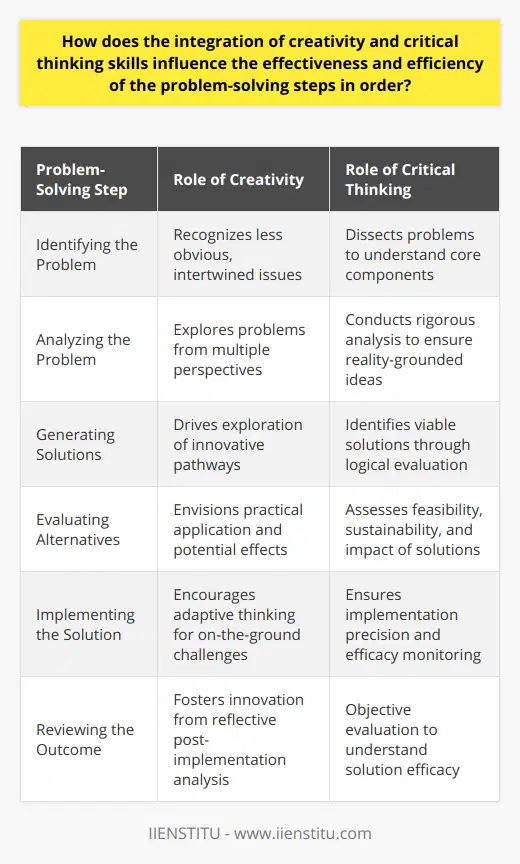 How does the integration of creativity and critical thinking skills influence the effectiveness and efficiency of the problem-solving steps in order?

| Problem-Solving Step | Role of Creativity | Role of Critical Thinking |
|---|---|---|
| Identifying the Problem | Recognizes less obvious, intertwined issues | Dissects problems to understand core components |
| Analyzing the Problem | Explores problems from multiple perspectives | Conducts rigorous analysis to ensure reality-grounded ideas |
| Generating Solutions | Drives exploration of innovative pathways | Identifies viable solutions through logical evaluation |
| Evaluating Alternatives | Envisions practical application and potential effects | Assesses feasibility, sustainability, and impact of solutions |
| Implementing the Solution | Encourages adaptive thinking for on-the-ground challenges | Ensures implementation precision and efficacy monitoring |
| Reviewing the Outcome | Fosters innovation from reflective post-implementation analysis | Objective evaluation to understand solution efficacy |

IIENSTITU - www.iienstitu.com